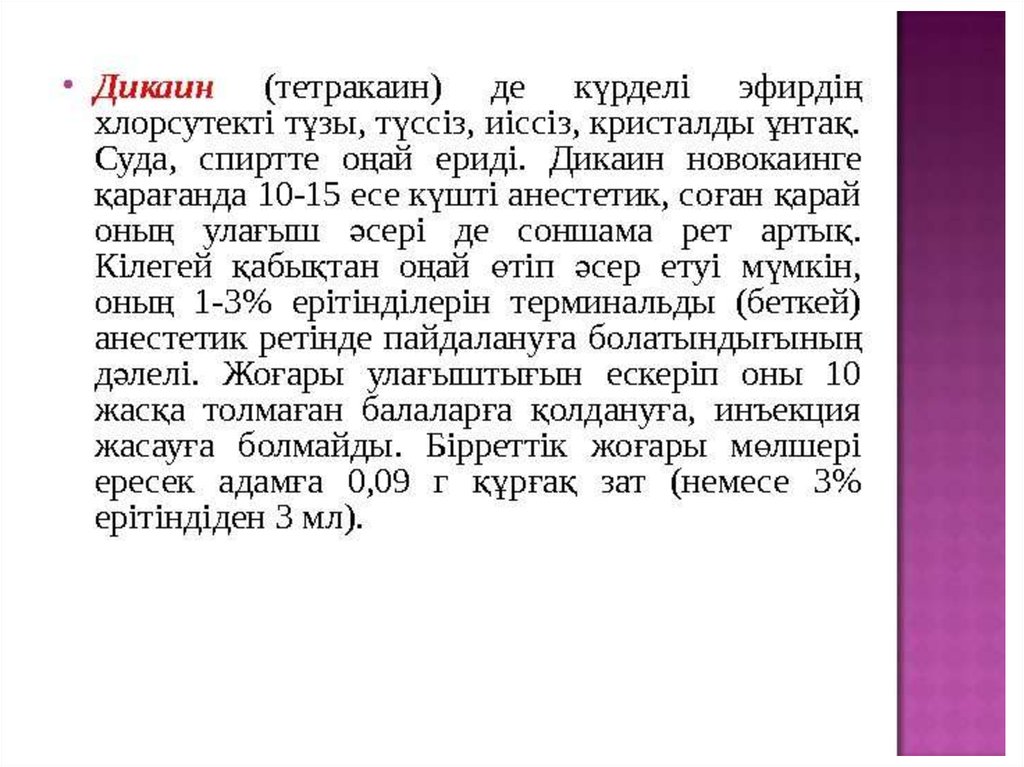 • Дикаин (тетракаин) де күрделі эфирдің хлорсутекті тұзы, түссіз, иіссіз, кристалды ұнтақ. Суда, спиртте оңай ериді. Дикаин новокаинге қарағанда 10-15 есе күшті анестетик, соған қарай оның улағыш әсері де соншама рет артық. Кілегей қабықтан оңай өтіп әсер етуі мүмкін, оның 1-3% ерітінділерін терминальды (беткей) анестетик ретінде пайдалануға болатындығының дәлелі. Жоғары улағыштығын ескеріп оны 10 жасқа толмаған балаларға қолдануға, инъекция жасауға болмайды. Бірреттік жоғары мөлшері ересек адамға 0,09 г құрғақ зат (немесе 3% ерітіндіден 3 мл).